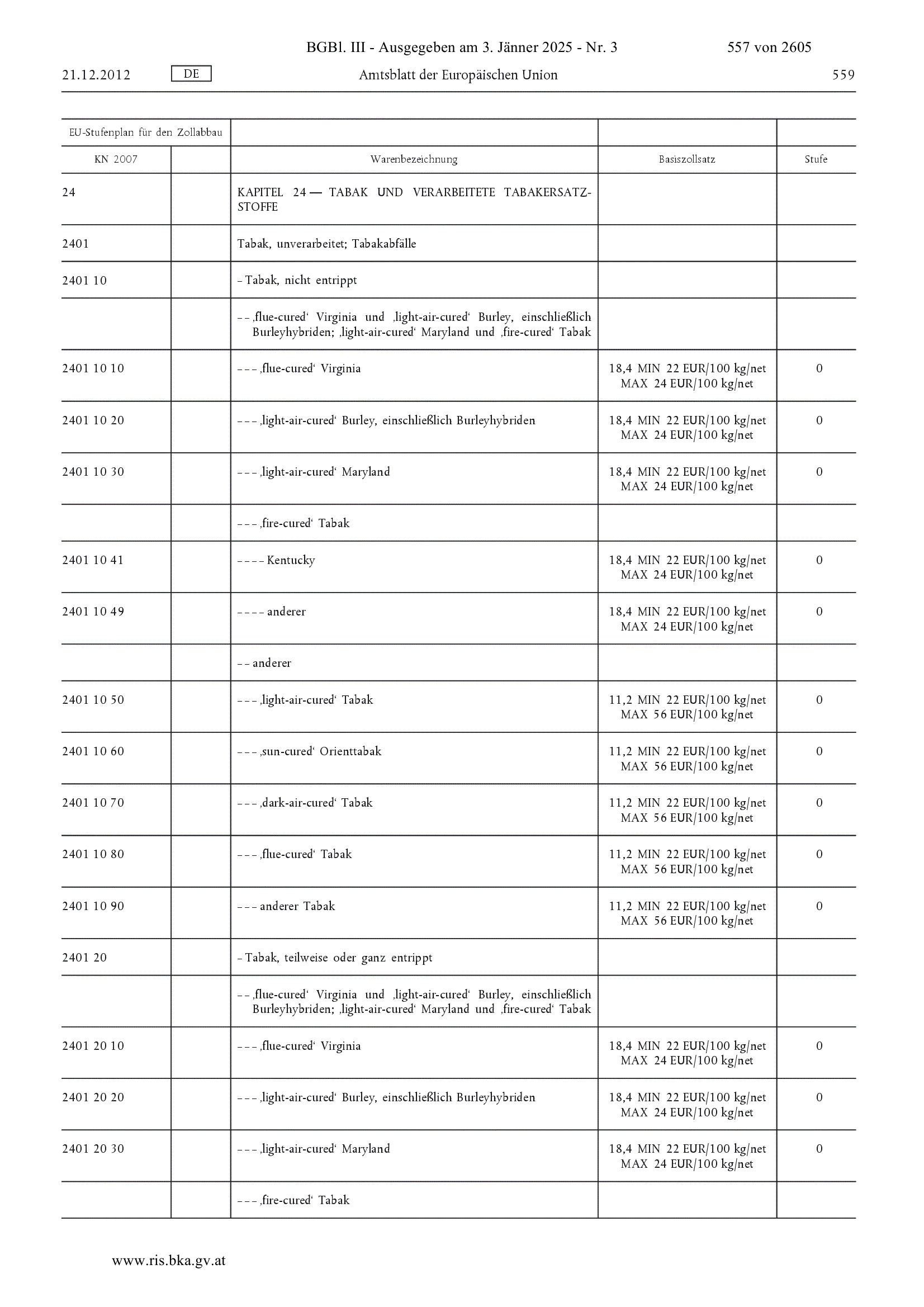 BGBl. III - Ausgegeben am 3. Jänner 2025 - Nr. 3 557 von 2605

21.12.2012 DE Amtsblatt der Europäischen Union 559

| EU-Stufenplan für den Zollabbau | | | | |
|---|---|---|---|---|
| KN 2007 | | Warenbezeichnung | Basiszollsatz | Stufe |
| 24 | | KAPITEL 24 — TABAK UND VERARBEITETE TABAKERSATZSTOFFE | | |
| 2401 | | Tabak, unverarbeitet; Tabakabfälle | | |
| 2401 10 | | – Tabak, nicht entrippt | | |
| | | – – ‚flue-cured‘ Virginia und ‚light-air-cured‘ Burley, einschließlich Burleyhybriden; ‚light-air-cured‘ Maryland und ‚fire-cured‘ Tabak | | |
| 2401 10 10 | | – – – ‚flue-cured‘ Virginia | 18,4 MIN 22 EUR/100 kg/net MAX 24 EUR/100 kg/net | 0 |
| 2401 10 20 | | – – – ‚light-air-cured‘ Burley, einschließlich Burleyhybriden | 18,4 MIN 22 EUR/100 kg/net MAX 24 EUR/100 kg/net | 0 |
| 2401 10 30 | | – – – ‚light-air-cured‘ Maryland | 18,4 MIN 22 EUR/100 kg/net MAX 24 EUR/100 kg/net | 0 |
| | | – – – ‚fire-cured‘ Tabak | | |
| 2401 10 41 | | – – – – Kentucky | 18,4 MIN 22 EUR/100 kg/net MAX 24 EUR/100 kg/net | 0 |
| 2401 10 49 | | – – – – anderer | 18,4 MIN 22 EUR/100 kg/net MAX 24 EUR/100 kg/net | 0 |
| | | – – anderer | | |
| 2401 10 50 | | – – – ‚light-air-cured‘ Tabak | 11,2 MIN 22 EUR/100 kg/net MAX 56 EUR/100 kg/net | 0 |
| 2401 10 60 | | – – – ‚sun-cured‘ Orienttabak | 11,2 MIN 22 EUR/100 kg/net MAX 56 EUR/100 kg/net | 0 |
| 2401 10 70 | | – – – ‚dark-air-cured‘ Tabak | 11,2 MIN 22 EUR/100 kg/net MAX 56 EUR/100 kg/net | 0 |
| 2401 10 80 | | – – – ‚flue-cured‘ Tabak | 11,2 MIN 22 EUR/100 kg/net MAX 56 EUR/100 kg/net | 0 |
| 2401 10 90 | | – – – anderer Tabak | 11,2 MIN 22 EUR/100 kg/net MAX 56 EUR/100 kg/net | 0 |
| 2401 20 | | – Tabak, teilweise oder ganz entrippt | | |
| | | – – ‚flue-cured‘ Virginia und ‚light-air-cured‘ Burley, einschließlich Burleyhybriden; ‚light-air-cured‘ Maryland und ‚fire-cured‘ Tabak | | |
| 2401 20 10 | | – – – ‚flue-cured‘ Virginia | 18,4 MIN 22 EUR/100 kg/net MAX 24 EUR/100 kg/net | 0 |
| 2401 20 20 | | – – – ‚light-air-cured‘ Burley, einschließlich Burleyhybriden | 18,4 MIN 22 EUR/100 kg/net MAX 24 EUR/100 kg/net | 0 |
| 2401 20 30 | | – – – ‚light-air-cured‘ Maryland | 18,4 MIN 22 EUR/100 kg/net MAX 24 EUR/100 kg/net | 0 |
| | | – – – ‚fire-cured‘ Tabak | | |

www.ris.bka.gv.at